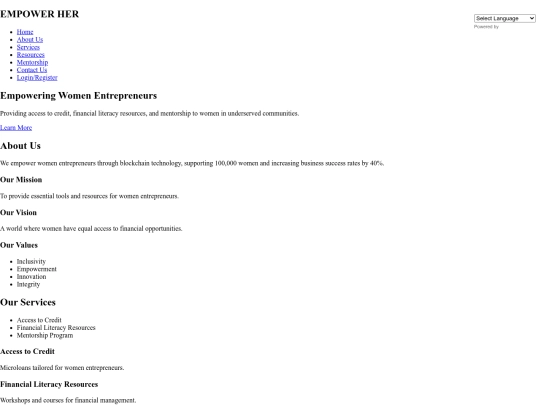 EMPOWER HER

Select Language
Powered by

- Home
- About Us
- Services
- Resources
- Mentorship
- Contact Us
- Login/Register

Empowering Women Entrepreneurs

Providing access to credit, financial literacy resources, and mentorship to women in underserved communities.

Learn More

About Us

We empower women entrepreneurs through blockchain technology, supporting 100,000 women and increasing business success rates by 40%.

Our Mission

To provide essential tools and resources for women entrepreneurs.

Our Vision

A world where women have equal access to financial opportunities.

Our Values

- Inclusivity
- Empowerment
- Innovation
- Integrity

Our Services

- Access to Credit
- Financial Literacy Resources
- Mentorship Program

Access to Credit

Microloans tailored for women entrepreneurs.

Financial Literacy Resources

Workshops and courses for financial management.